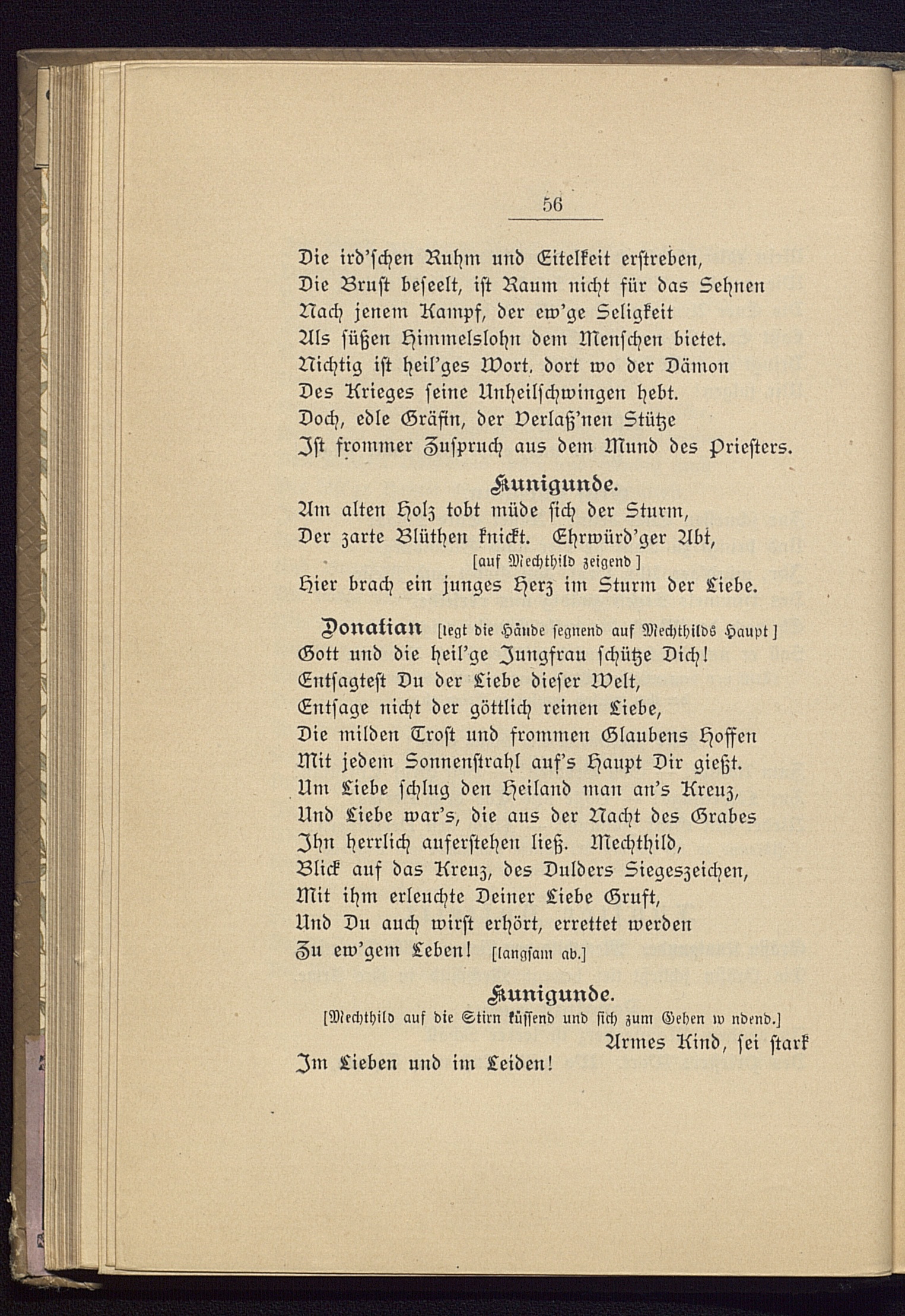 56

Die ird'schen Ruhm und Eitelkeit erstreben,
Die Brust beseelt, ist Raum nicht für das Sehnen
Nach jenem Kampf, der ew'ge Seligkeit
Als süßen Himmelslohn dem Menschen bietet.
Nichtig ist heil'ges Wort, dort wo der Dämon
Des Krieges seine Unheilschwingen hebt.
Doch, edle Gräfin, der Verlaß'nen Stütze
Ist frommer Zuspruch aus dem Mund des Priesters.

Kunigunde.
Am alten Holz tobt müde sich der Sturm,
Der zarte Blüthen knickt. Ehrwürd'ger Abt,
[auf Mechthild zeigend]
Hier brach ein junges Herz im Sturm der Liebe.

Donatian [legt die Hände segnend auf Mechthilds Haupt]
Gott und die heil'ge Jungfrau schütze Dich!
Entsagtest Du der Liebe dieser Welt,
Entsage nicht der göttlich reinen Liebe,
Die milden Trost und frommen Glaubens Hoffen
Mit jedem Sonnenstrahl auf's Haupt Dir gießt.
Um Liebe schlug den Heiland man an's Kreuz,
Und Liebe war's, die aus der Nacht des Grabes
Ihn herrlich auferstehen ließ. Mechthild,
Blick auf das Kreuz, des Dulders Siegeszeichen,
Mit ihm erleuchte Deiner Liebe Gruft,
Und Du auch wirst erhört, errettet werden
Zu ew'gem Leben! [langsam ab.]

Kunigunde.
[Mechthild auf die Stirn küssend und sich zum Gehen w ndend.]
Armes Kind, sei stark
Im Lieben und im Leiden!